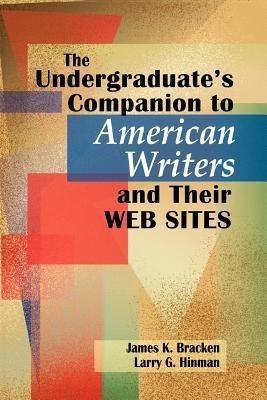 The Undergraduate's Companion to American Writers and Their WEB SITES

James K. Bracken
Larry G. Hinman